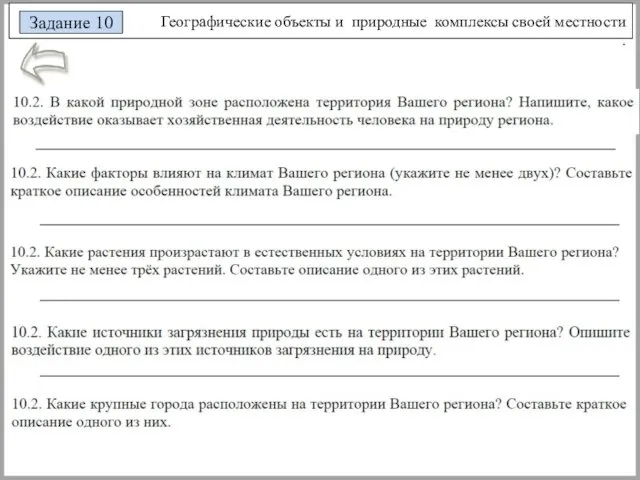 Задание 10

Географические объекты и природные комплексы своей местности

10.2. В какой природной зоне расположена территория Вашего региона? Напишите, какое воздействие оказывает хозяйственная деятельность человека на природу региона.

10.2. Какие факторы влияют на климат Вашего региона (укажите не менее двух)? Составьте краткое описание особенностей климата Вашего региона.

10.2. Какие растения произрастают в естественных условиях на территории Вашего региона? Укажите не менее трёх растений. Составьте описание одного из этих растений.

10.2. Какие источники загрязнения природы есть на территории Вашего региона? Опишите воздействие одного из этих источников загрязнения на природу.

10.2. Какие крупные города расположены на территории Вашего региона? Составьте краткое описание одного из них.